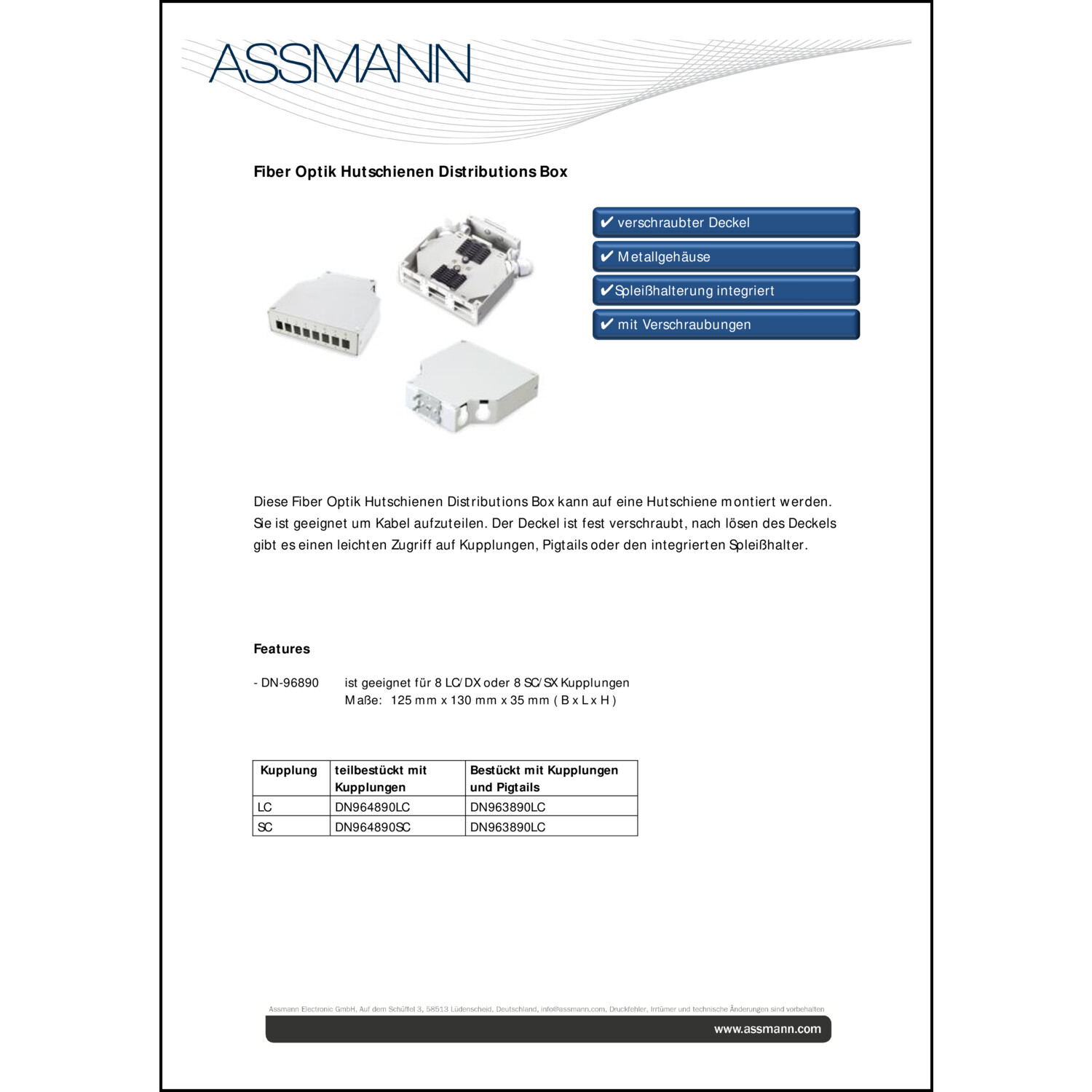 ASSMANN

Fiber Optik Hutschienen Distributions Box

✔ verschraubter Deckel

✔ Metallgehäuse

✔ Spleißhalterung integriert

✔ mit Verschraubungen

Diese Fiber Optik Hutschienen Distributions Box kann auf eine Hutschiene montiert werden. Sie ist geeignet um Kabel aufzuteilen. Der Deckel ist fest verschraubt, nach lösen des Deckels gibt es einen leichten Zugriff auf Kupplungen, Pigtails oder den integrierten Spleißhalter.

Features

- DN-96890 ist geeignet für 8 LC/DX oder 8 SC/SX Kupplungen
Maße: 125 mm x 130 mm x 35 mm ( B x L x H )

| Kupplung | teilbestückt mit Kupplungen | Bestückt mit Kupplungen und Pigtails |
|---|---|---|
| LC | DN964890LC | DN963890LC |
| SC | DN964890SC | DN963890LC |

Assmann Electronic GmbH, Auf dem Schüffel 3, 58513 Lüdenscheid, Deutschland, info@assmann.com, Druckfehler, Irrtümer und technische Änderungen sind vorbehalten

www.assmann.com